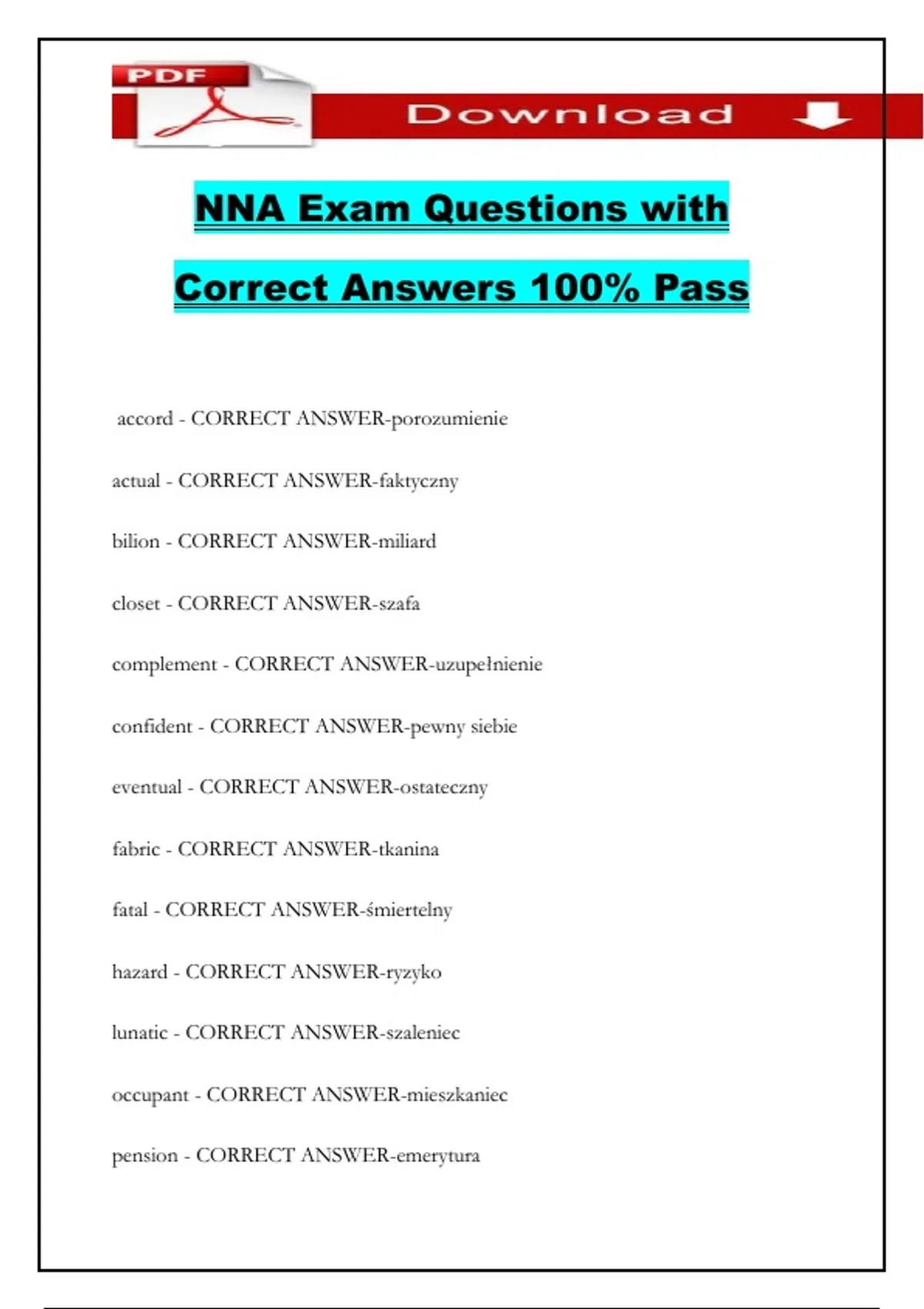 PDF

Download

NNA Exam Questions with

Correct Answers 100% Pass

accord - CORRECT ANSWER-porozumienie

actual - CORRECT ANSWER-faktyczny

bilion - CORRECT ANSWER-miliard

closet - CORRECT ANSWER-szafa

complement - CORRECT ANSWER-uzupełnienie

confident - CORRECT ANSWER-pewny siebie

eventual - CORRECT ANSWER-ostateczny

fabric - CORRECT ANSWER-tkanina

fatal - CORRECT ANSWER-śmiertelny

hazard - CORRECT ANSWER-ryzyko

lunatic - CORRECT ANSWER-szaleniec

occupant - CORRECT ANSWER-mieszkaniec

pension - CORRECT ANSWER-emerytura